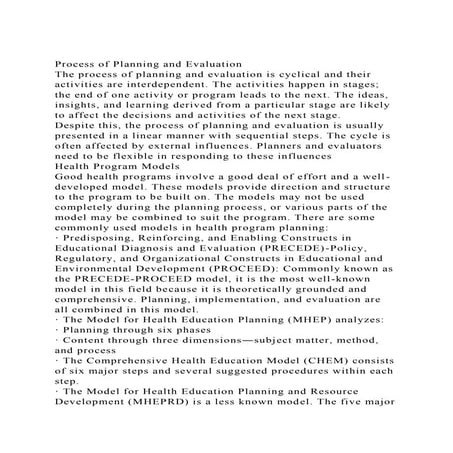 Process of Planning and Evaluation
The process of planning and evaluation is cyclical and their activities are interdependent. The activities happen in stages; the end of one activity or program leads to the next. The ideas, insights, and learning derived from a particular stage are likely to affect the decisions and activities of the next stage.
Despite this, the process of planning and evaluation is usually presented in a linear manner with sequential steps. The cycle is often affected by external influences. Planners and evaluators need to be flexible in responding to these influences
Health Program Models
Good health programs involve a good deal of effort and a well-developed model. These models provide direction and structure to the program to be built on. The models may not be used completely during the planning process, or various parts of the model may be combined to suit the program. There are some commonly used models in health program planning:
· Predisposing, Reinforcing, and Enabling Constructs in Educational Diagnosis and Evaluation (PRECEDE)-Policy, Regulatory, and Organizational Constructs in Educational and Environmental Development (PROCEED): Commonly known as the PRECEDE-PROCEED model, it is the most well-known model in this field because it is theoretically grounded and comprehensive. Planning, implementation, and evaluation are all combined in this model.
· The Model for Health Education Planning (MHEP) analyzes:
· Planning through six phases
· Content through three dimensions—subject matter, method, and process
· The Comprehensive Health Education Model (CHEM) consists of six major steps and several suggested procedures within each step.
· The Model for Health Education Planning and Resource Development (MHEPRD) is a less known model. The five major